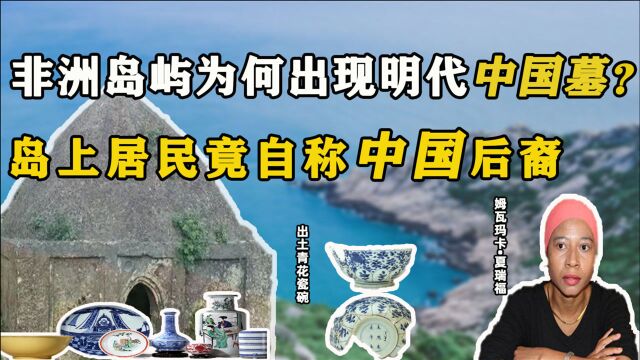 非洲岛屿为何出现明代中国墓？

岛上居民竟自称中国后裔

出土青花瓷碗

姆瓦玛卡·夏瑞福